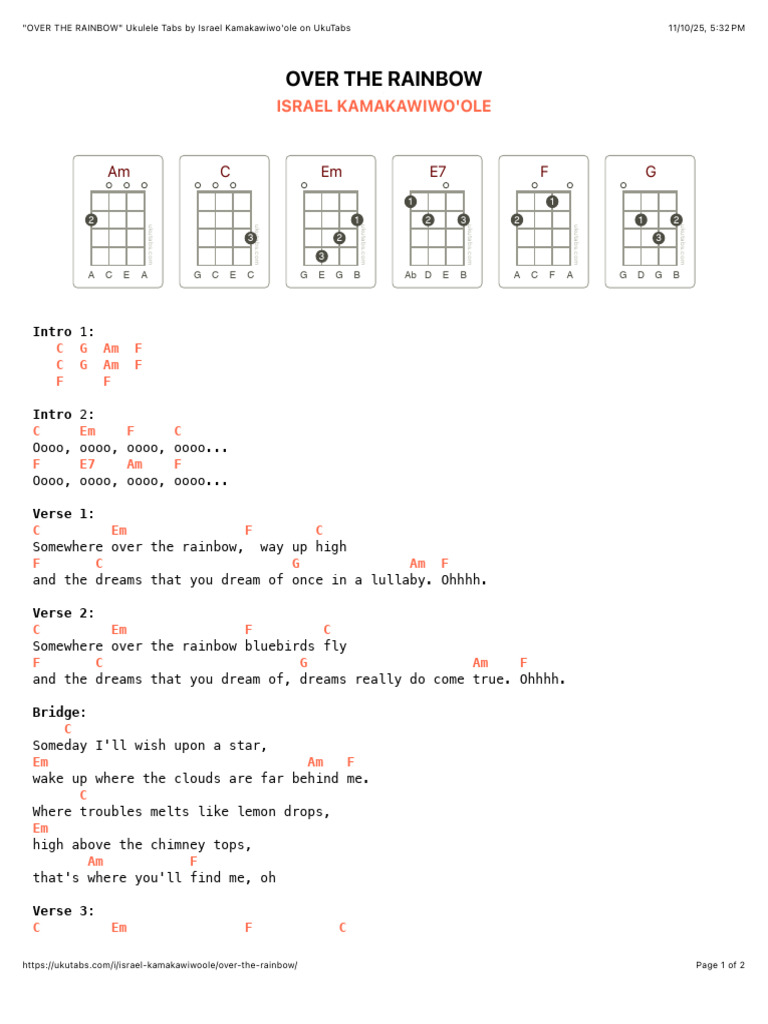 "OVER THE RAINBOW" Ukulele Tabs by Israel Kamakawiwo'ole on UkuTabs 11/10/25, 5:32 PM

OVER THE RAINBOW

ISRAEL KAMAKAWIWO'OLE

Am
2
A C E A

C
3
G C E C

Em
1
2
3
G E G B

E7
1
2 3
Ab D E B

F
1
2
A C F A

G
1 2
3
G D G B

Intro 1:
C G Am F
C G Am F
F F

Intro 2:
C Em F C
Oooo, oooo, oooo, oooo...
F E7 Am F
Oooo, oooo, oooo, oooo...

Verse 1:
C Em F C
Somewhere over the rainbow, way up high
F C G Am F
and the dreams that you dream of once in a lullaby. Ohhhh.

Verse 2:
C Em F C
Somewhere over the rainbow bluebirds fly
F C G Am F
and the dreams that you dream of, dreams really do come true. Ohhhh.

Bridge:
C
Someday I'll wish upon a star,
Em Am F
wake up where the clouds are far behind me.
C
Where troubles melts like lemon drops,
Em
high above the chimney tops,
Am F
that's where you'll find me, oh

Verse 3:
C Em F C

https://ukutabs.com/i/israel-kamakawiwoole/over-the-rainbow/ Page 1 of 2